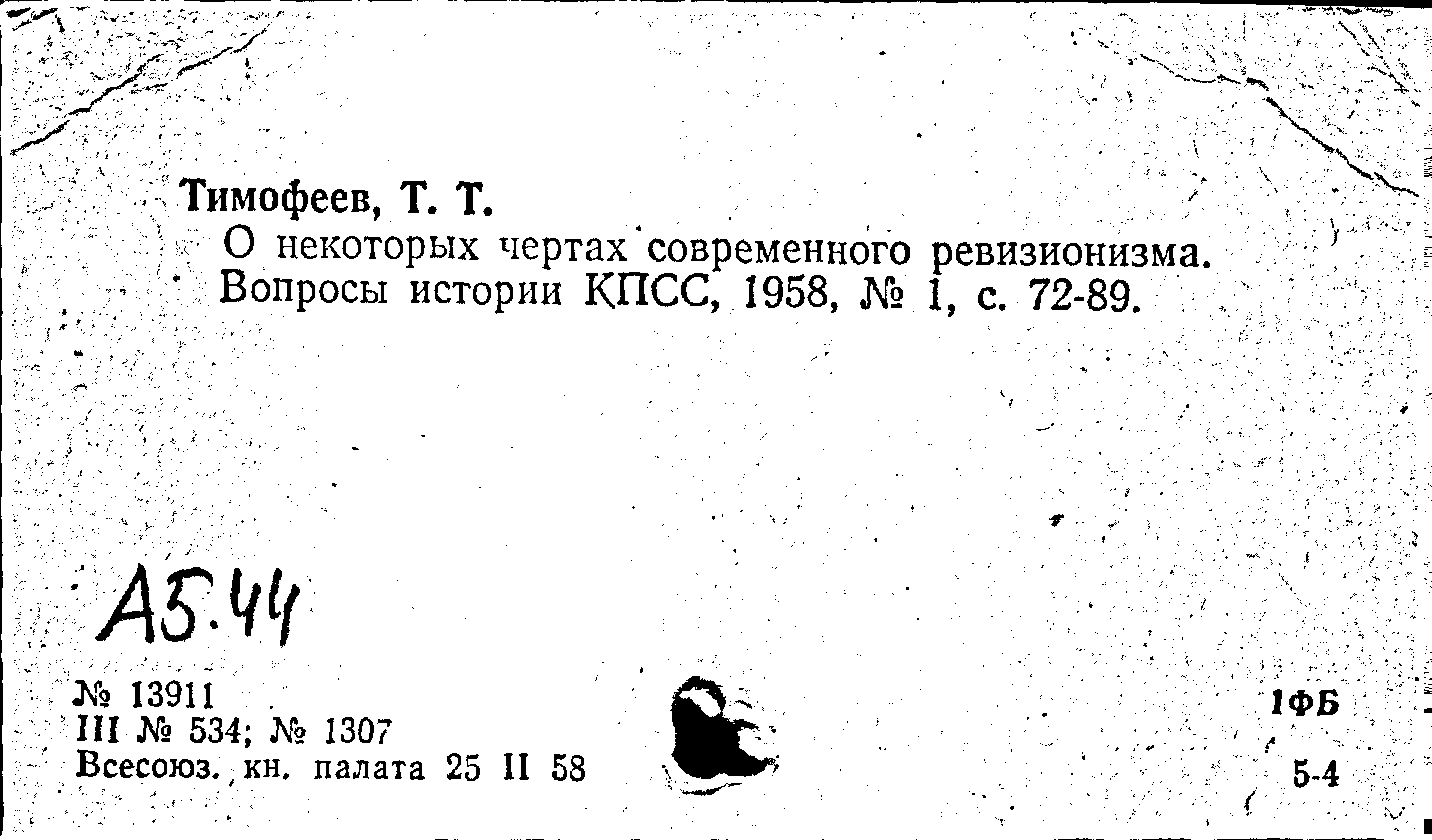 Тимофеев, Т. Т.

О некоторых чертах современного ревизионизма. Вопросы истории КПСС, 1958, № 1, с. 72-89.

А5.44

№ 13911
III № 534; № 1307
Всесоюз. кн. палата 25 II 58

1ФБ

5-4